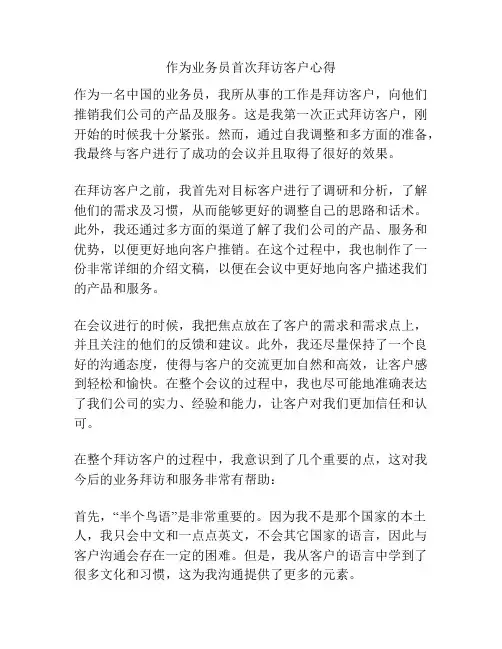 作为业务员首次拜访客户心得

作为一名中国的业务员，我所从事的工作是拜访客户，向他们推销我们公司的产品及服务。这是我第一次正式拜访客户，刚开始的时候我十分紧张。然而，通过自我调整和多方面的准备，我最终与客户进行了成功的会议并且取得了很好的效果。

在拜访客户之前，我首先对目标客户进行了调研和分析，了解他们的需求及习惯，从而能够更好的调整自己的思路和话术。此外，我还通过多方面的渠道了解了我们公司的产品、服务和优势，以便更好地向客户推销。在这个过程中，我也制作了一份非常详细的介绍文稿，以便在会议中更好地向客户描述我们的产品和服务。

在会议进行的时候，我把焦点放在了客户的需求和需求点上，并且关注的他们的反馈和建议。此外，我还尽量保持了一个良好的沟通态度，使得与客户的交流更加自然和高效，让客户感到轻松和愉快。在整个会议的过程中，我也尽可能地准确表达了我们公司的实力、经验和能力，让客户对我们更加信任和认可。

在整个拜访客户的过程中，我意识到了几个重要的点，这对我今后的业务拜访和服务非常有帮助：

首先，“半个鸟语”是非常重要的。因为我不是那个国家的本土人，我只会中文和一点点英文，不会其它国家的语言，因此与客户沟通会存在一定的困难。但是，我从客户的语言中学到了很多文化和习惯，这为我沟通提供了更多的元素。